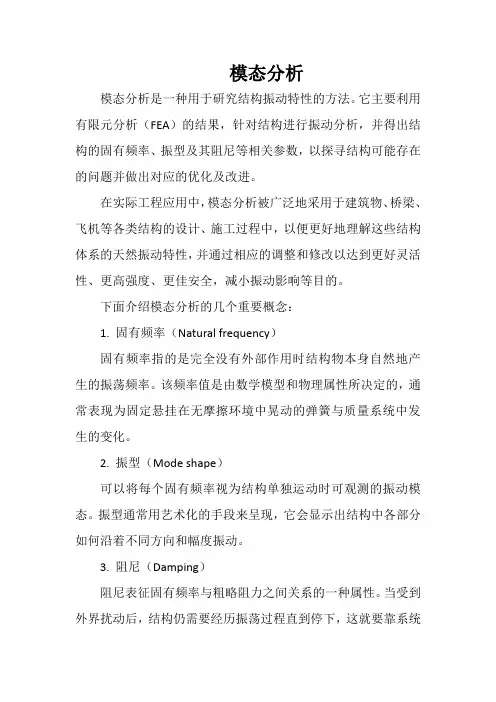 模态分析

模态分析是一种用于研究结构振动特性的方法。它主要利用有限元分析（FEA）的结果，针对结构进行振动分析，并得出结构的固有频率、振型及其阻尼等相关参数，以探寻结构可能存在的问题并做出对应的优化及改进。

在实际工程应用中，模态分析被广泛地采用于建筑物、桥梁、飞机等各类结构的设计、施工过程中，以便更好地理解这些结构体系的天然振动特性，并通过相应的调整和修改以达到更好灵活性、更高强度、更佳安全，减小振动影响等目的。

下面介绍模态分析的几个重要概念：

1. 固有频率（Natural frequency）

固有频率指的是完全没有外部作用时结构物本身自然地产生的振荡频率。该频率值是由数学模型和物理属性所决定的，通常表现为固定悬挂在无摩擦环境中晃动的弹簧与质量系统中发生的变化。

2. 振型（Mode shape）

可以将每个固有频率视为结构单独运动时可观测的振动模态。振型通常用艺术化的手段来呈现，它会显示出结构中各部分如何沿着不同方向和幅度振动。

3. 阻尼（Damping）

阻尼表征固有频率与粗略阻力之间关系的一种属性。当受到外界扰动后，结构仍需要经历振荡过程直到停下，这就要靠系统